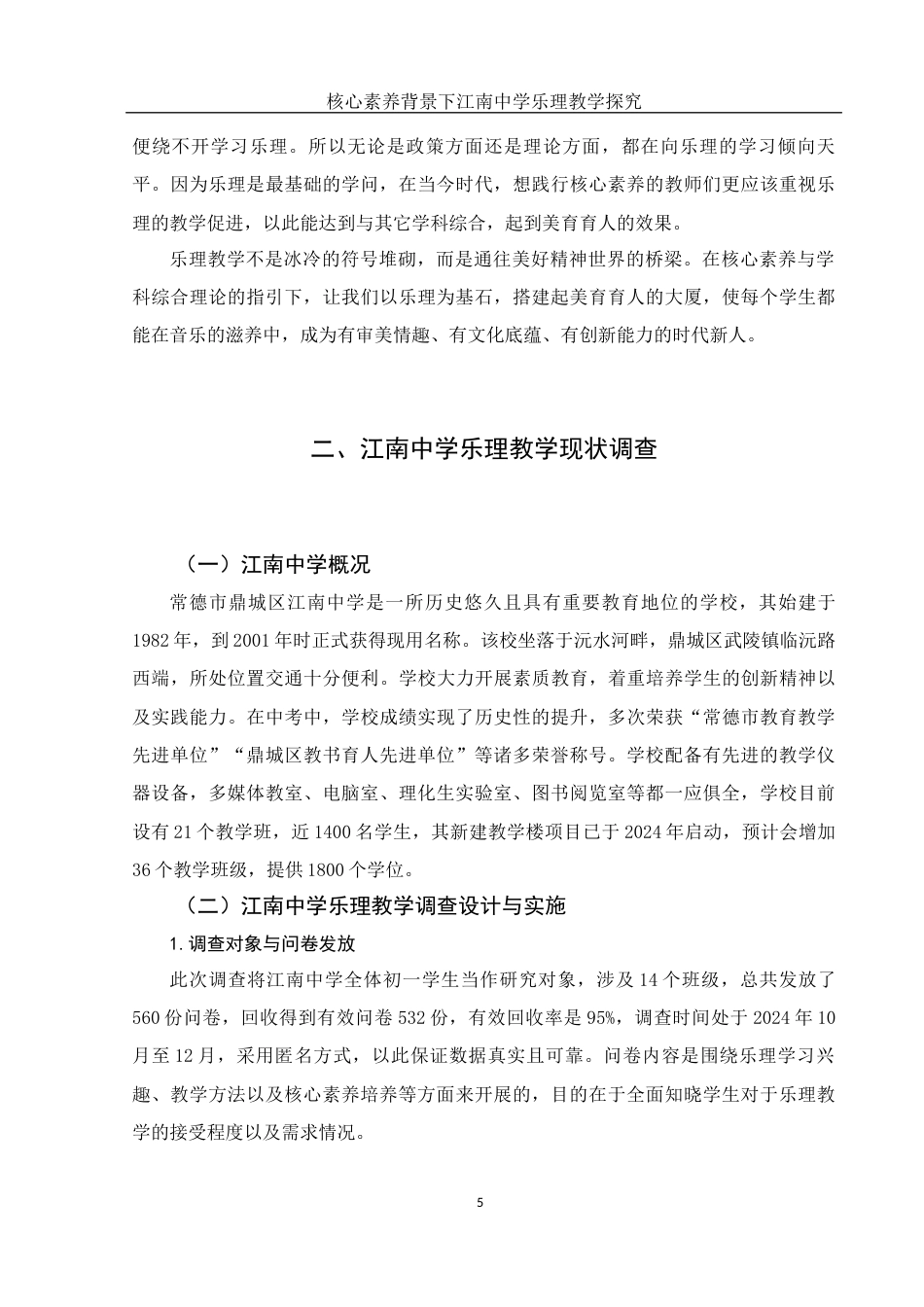 核心素养背景下江南中学乐理教学探究

便绕不开学习乐理。所以无论是政策方面还是理论方面，都在向乐理的学习倾向天平。因为乐理是最基础的学问，在当今时代，想践行核心素养的教师们更应该重视乐理的教学促进，以此能达到与其它学科综合，起到美育育人的效果。

乐理教学不是冰冷的符号堆砌，而是通往美好精神世界的桥梁。在核心素养与学科综合理论的指引下，让我们以乐理为基石，搭建起美育育人的大厦，使每个学生都能在音乐的滋养中，成为有审美情趣、有文化底蕴、有创新能力的时代新人。

二、江南中学乐理教学现状调查

（一）江南中学概况

常德市鼎城区江南中学是一所历史悠久且具有重要教育地位的学校，其始建于1982年，到2001年时正式获得现用名称。该校坐落于沅水河畔，鼎城区武陵镇临沅路西端，所处位置交通十分便利。学校大力开展素质教育，着重培养学生的创新精神以及实践能力。在中考中，学校成绩实现了历史性的提升，多次荣获“常德市教育教学先进单位”“鼎城区教书育人先进单位”等诸多荣誉称号。学校配备有先进的教学仪器设备，多媒体教室、电脑室、理化生实验室、图书阅览室等都一应俱全，学校目前设有21个教学班，近1400名学生，其新建教学楼项目已于2024年启动，预计会增加36个教学班级，提供1800个学位。

（二）江南中学乐理教学调查设计与实施

1.调查对象与问卷发放

此次调查将江南中学全体初一学生当作研究对象，涉及14个班级，总共发放了560份问卷，回收得到有效问卷532份，有效回收率是95%，调查时间处于2024年10月至12月，采用匿名方式，以此保证数据真实且可靠。问卷内容是围绕乐理学习兴趣、教学方法以及核心素养培养等方面来开展的，目的在于全面知晓学生对于乐理教学的接受程度以及需求情况。

5